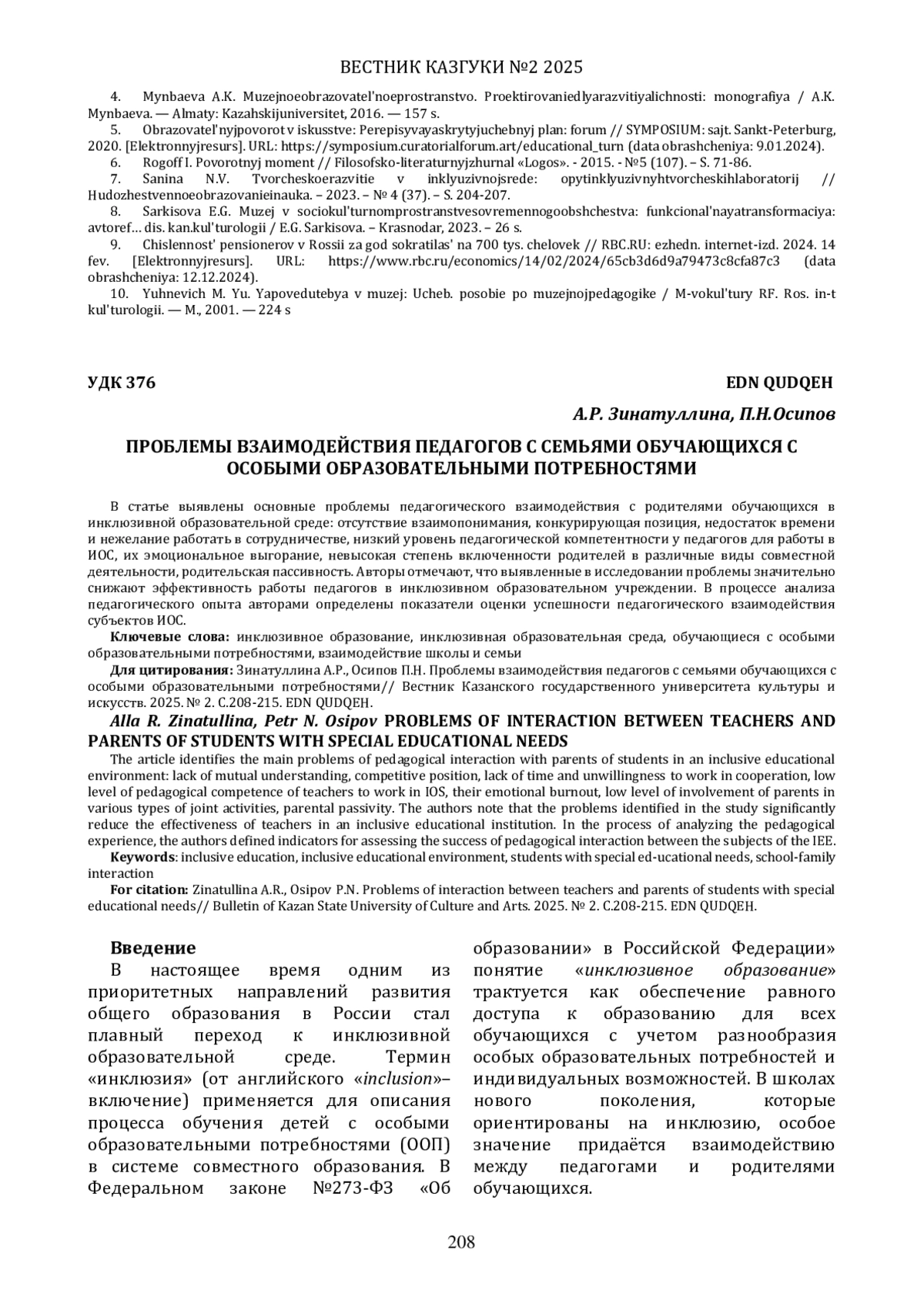 ВЕСТНИК КАЗГУКИ №2 2025

4. Mynbaeva A.K. Muzejnoeobrazovatel'noeprostranstvo. Proektirovaniedlyarazvitiyalichnosti: monografiya / A.K. Mynbaeva. — Almaty: Kazahskijuniversitet, 2016. — 157 s.

5. Obrazovatel'nyjpovorot v iskusstve: Perepisyvayaskrytyjuchebnyj plan: forum // SYMPOSIUM: sajt. Sankt-Peterburg, 2020. [Elektronnyjresurs]. URL: https://symposium.curatorialforum.art/educational_turn (data obrashcheniya: 9.01.2024).

6. Rogoff I. Povorotnyj moment // Filosofsko-literaturnyjzhurnal «Logos». - 2015. - №5 (107). – S. 71-86.

7. Sanina N.V. Tvorcheskoerazvitie v inklyuzivnojsrede: opytinklyuzivnyhtvorcheskihlaboratorij // Hudozhestvennoeobrazovanieinauka. – 2023. – № 4 (37). – S. 204-207.

8. Sarkisova E.G. Muzej v sociokul'turnomprostranstvesovremennogoobshchestva: funkcional'nayatransformaciya: avtoref… dis. kan.kul'turologii / E.G. Sarkisova. – Krasnodar, 2023. – 26 s.

9. Chislennost' pensionerov v Rossii za god sokratilas' na 700 tys. chelovek // RBC.RU: ezhedn. internet-izd. 2024. 14 fev. [Elektronnyjresurs]. URL: https://www.rbc.ru/economics/14/02/2024/65cb3d6d9a79473c8cfa87c3 (data obrashcheniya: 12.12.2024).

10. Yuhnevich M. Yu. Yapovedutebya v muzej: Ucheb. posobie po muzejnojpedagogike / M-vokul'tury RF. Ros. in-t kul'turologii. — M., 2001. — 224 s

УДК 376 EDN QUDQEH

А.Р. Зинатуллина, П.Н.Осипов

ПРОБЛЕМЫ ВЗАИМОДЕЙСТВИЯ ПЕДАГОГОВ С СЕМЬЯМИ ОБУЧАЮЩИХСЯ С ОСОБЫМИ ОБРАЗОВАТЕЛЬНЫМИ ПОТРЕБНОСТЯМИ

В статье выявлены основные проблемы педагогического взаимодействия с родителями обучающихся в инклюзивной образовательной среде: отсутствие взаимопонимания, конкурирующая позиция, недостаток времени и нежелание работать в сотрудничестве, низкий уровень педагогической компетентности у педагогов для работы в ИОС, их эмоциональное выгорание, невысокая степень включенности родителей в различные виды совместной деятельности, родительская пассивность. Авторы отмечают, что выявленные в исследовании проблемы значительно снижают эффективность работы педагогов в инклюзивном образовательном учреждении. В процессе анализа педагогического опыта авторами определены показатели оценки успешности педагогического взаимодействия субъектов ИОС.

Ключевые слова: инклюзивное образование, инклюзивная образовательная среда, обучающиеся с особыми образовательными потребностями, взаимодействие школы и семьи

Для цитирования: Зинатуллина А.Р., Осипов П.Н. Проблемы взаимодействия педагогов с семьями обучающихся с особыми образовательными потребностями// Вестник Казанского государственного университета культуры и искусств. 2025. № 2. С.208-215. EDN QUDQEH.

Alla R. Zinatullina, Petr N. Osipov PROBLEMS OF INTERACTION BETWEEN TEACHERS AND PARENTS OF STUDENTS WITH SPECIAL EDUCATIONAL NEEDS

The article identifies the main problems of pedagogical interaction with parents of students in an inclusive educational environment: lack of mutual understanding, competitive position, lack of time and unwillingness to work in cooperation, low level of pedagogical competence of teachers to work in IOS, their emotional burnout, low level of involvement of parents in various types of joint activities, parental passivity. The authors note that the problems identified in the study significantly reduce the effectiveness of teachers in an inclusive educational institution. In the process of analyzing the pedagogical experience, the authors defined indicators for assessing the success of pedagogical interaction between the subjects of the IEE.

Keywords: inclusive education, inclusive educational environment, students with special ed-ucational needs, school-family interaction

For citation: Zinatullina A.R., Osipov P.N. Problems of interaction between teachers and parents of students with special educational needs// Bulletin of Kazan State University of Culture and Arts. 2025. № 2. С.208-215. EDN QUDQEH.

Введение

В настоящее время одним из приоритетных направлений развития общего образования в России стал плавный переход к инклюзивной образовательной среде. Термин «инклюзия» (от английского «inclusion»– включение) применяется для описания процесса обучения детей с особыми образовательными потребностями (ООП) в системе совместного образования. В Федеральном законе №273-ФЗ «Об образовании» в Российской Федерации» понятие «инклюзивное образование» трактуется как обеспечение равного доступа к образованию для всех обучающихся с учетом разнообразия особых образовательных потребностей и индивидуальных возможностей. В школах нового поколения, которые ориентированы на инклюзию, особое значение придаётся взаимодействию между педагогами и родителями обучающихся.

208